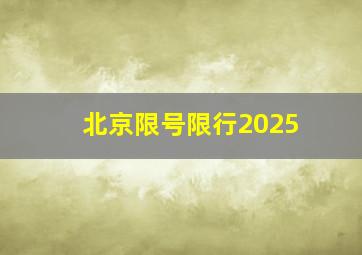 北京限号限行2025